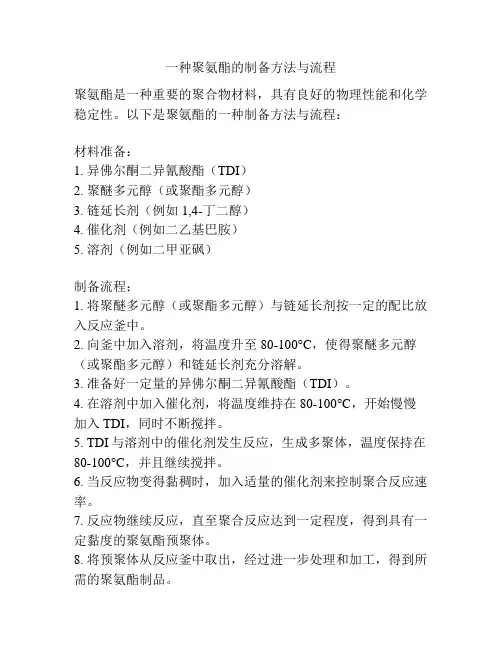 一种聚氨酯的制备方法与流程

聚氨酯是一种重要的聚合物材料，具有良好的物理性能和化学稳定性。以下是聚氨酯的一种制备方法与流程：

材料准备：
1. 异佛尔酮二异氰酸酯（TDI）
2. 聚醚多元醇（或聚酯多元醇）
3. 链延长剂（例如 1,4-丁二醇）
4. 催化剂（例如二乙基巴胺）
5. 溶剂（例如二甲亚砜）

制备流程：
1. 将聚醚多元醇（或聚酯多元醇）与链延长剂按一定的配比放入反应釜中。
2. 向釜中加入溶剂，将温度升至 80-100°C，使得聚醚多元醇（或聚酯多元醇）和链延长剂充分溶解。
3. 准备好一定量的异佛尔酮二异氰酸酯（TDI）。
4. 在溶剂中加入催化剂，将温度维持在 80-100°C，开始慢慢加入 TDI，同时不断搅拌。
5. TDI 与溶剂中的催化剂发生反应，生成多聚体，温度保持在 80-100°C，并且继续搅拌。
6. 当反应物变得黏稠时，加入适量的催化剂来控制聚合反应速率。
7. 反应物继续反应，直至聚合反应达到一定程度，得到具有一定黏度的聚氨酯预聚体。
8. 将预聚体从反应釜中取出，经过进一步处理和加工，得到所需的聚氨酯制品。